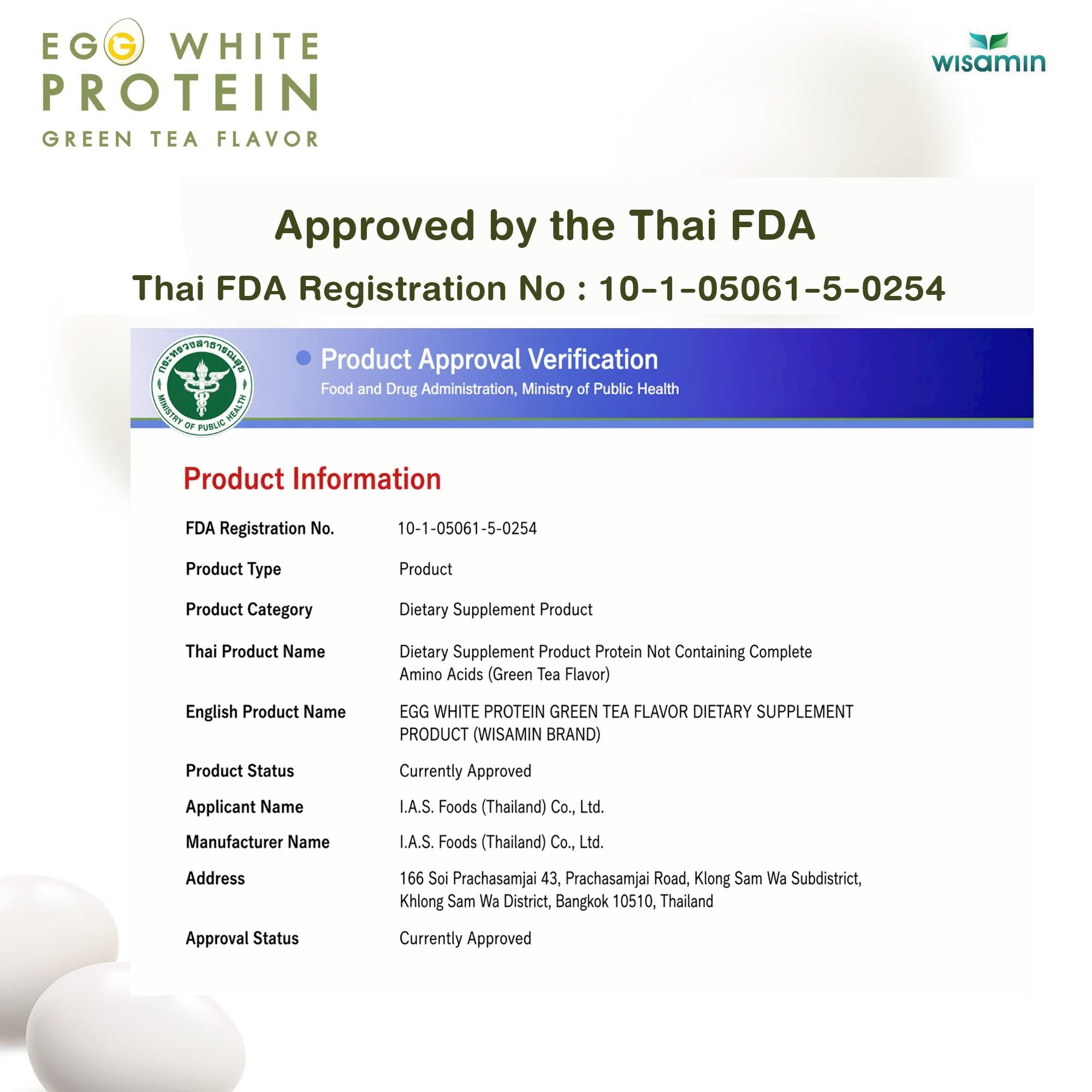 EGG WHITE PROTEIN
GREEN TEA FLAVOR

wisamin

Approved by the Thai FDA

Thai FDA Registration No : 10-1-05061-5-0254

กระทรวงสาธารณสุข
MINISTRY OF PUBLIC HEALTH

Product Approval Verification
Food and Drug Administration, Ministry of Public Health

Product Information

| | |
|---|---|
| FDA Registration No. | 10-1-05061-5-0254 |
| Product Type | Product |
| Product Category | Dietary Supplement Product |
| Thai Product Name | Dietary Supplement Product Protein Not Containing Complete Amino Acids (Green Tea Flavor) |
| English Product Name | EGG WHITE PROTEIN GREEN TEA FLAVOR DIETARY SUPPLEMENT PRODUCT (WISAMIN BRAND) |
| Product Status | Currently Approved |
| Applicant Name | I.A.S. Foods (Thailand) Co., Ltd. |
| Manufacturer Name | I.A.S. Foods (Thailand) Co., Ltd. |
| Address | 166 Soi Prachasamjai 43, Prachasamjai Road, Klong Sam Wa Subdistrict, Khlong Sam Wa District, Bangkok 10510, Thailand |
| Approval Status | Currently Approved |